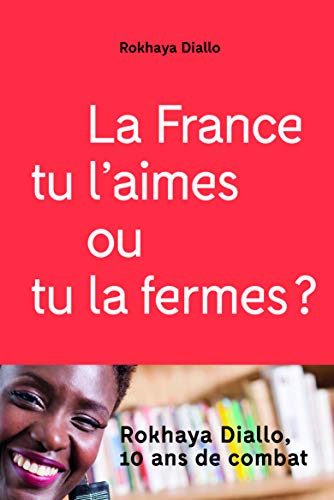 Rokhaya Diallo

La France tu l'aimes ou tu la fermes ?

Rokhaya Diallo, 10 ans de combat